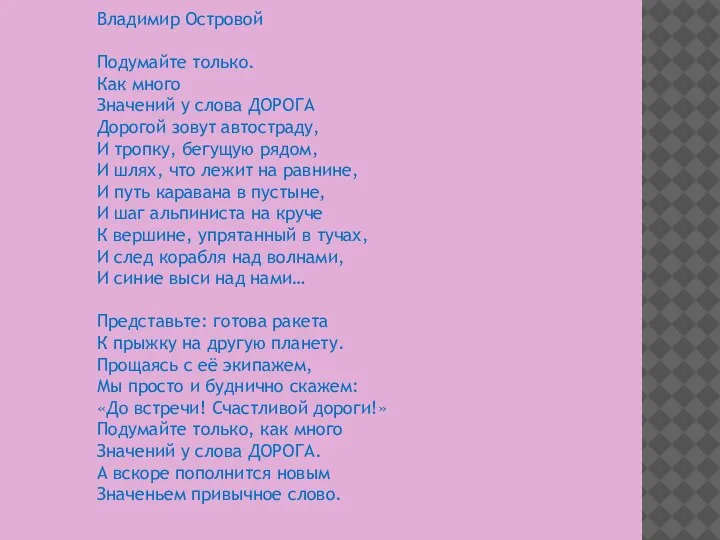 Владимир Островой

Подумайте только.
Как много
Значений у слова ДОРОГА
Дорогой зовут автостраду,
И тропку, бегущую рядом,
И шлях, что лежит на равнине,
И путь каравана в пустыне,
И шаг альпиниста на круче
К вершине, упрятанный в тучах,
И след корабля над волнами,
И синие выси над нами…

Представьте: готова ракета
К прыжку на другую планету.
Прощаясь с её экипажем,
Мы просто и буднично скажем:
«До встречи! Счастливой дороги!»
Подумайте только, как много
Значений у слова ДОРОГА.
А вскоре пополнится новым
Значеньем привычное слово.